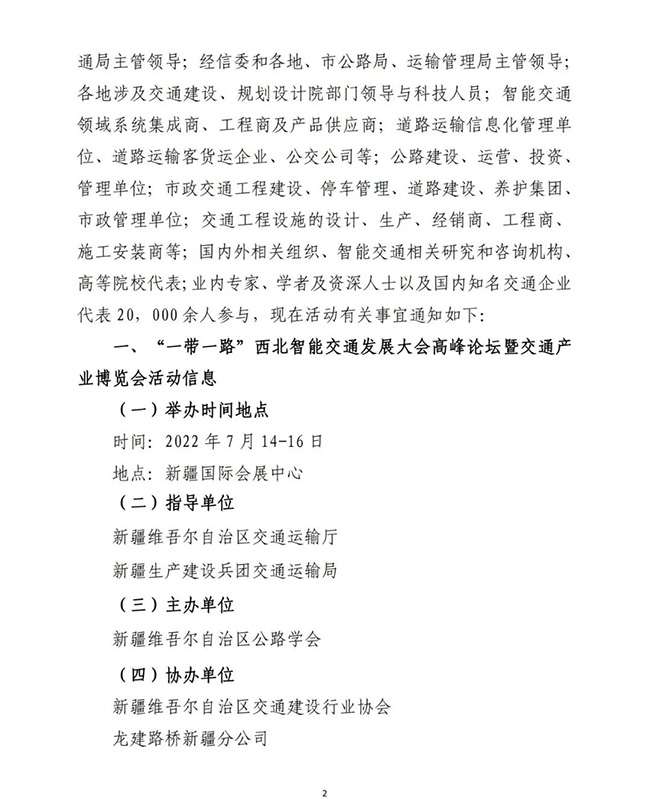 通局主管领导；经信委和各地、市公路局、运输管理局主管领导；各地涉及交通建设、规划设计院部门领导与科技人员；智能交通领域系统集成商、工程商及产品供应商；道路运输信息化管理单位、道路运输客货运企业、公交公司等；公路建设、运营、投资、管理单位；市政交通工程建设、停车管理、道路建设、养护集团、市政管理单位；交通工程设施的设计、生产、经销商、工程商、施工安装商等；国内外相关组织、智能交通相关研究和咨询机构、高等院校代表；业内专家、学者及资深人士以及国内知名交通企业代表 20，000 余人参与，现在活动有关事宜通知如下：

一、“一带一路”西北智能交通发展大会高峰论坛暨交通产业博览会活动信息

（一）举办时间地点

时间：2022 年 7 月 14-16 日

地点：新疆国际会展中心

（二）指导单位

新疆维吾尔自治区交通运输厅

新疆生产建设兵团交通运输局

（三）主办单位

新疆维吾尔自治区公路学会

（四）协办单位

新疆维吾尔自治区交通建设行业协会

龙建路桥新疆分公司

2